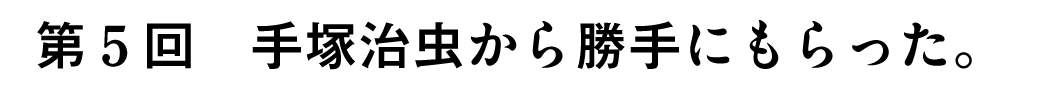 第５回　手塚治虫から勝手にもらった。